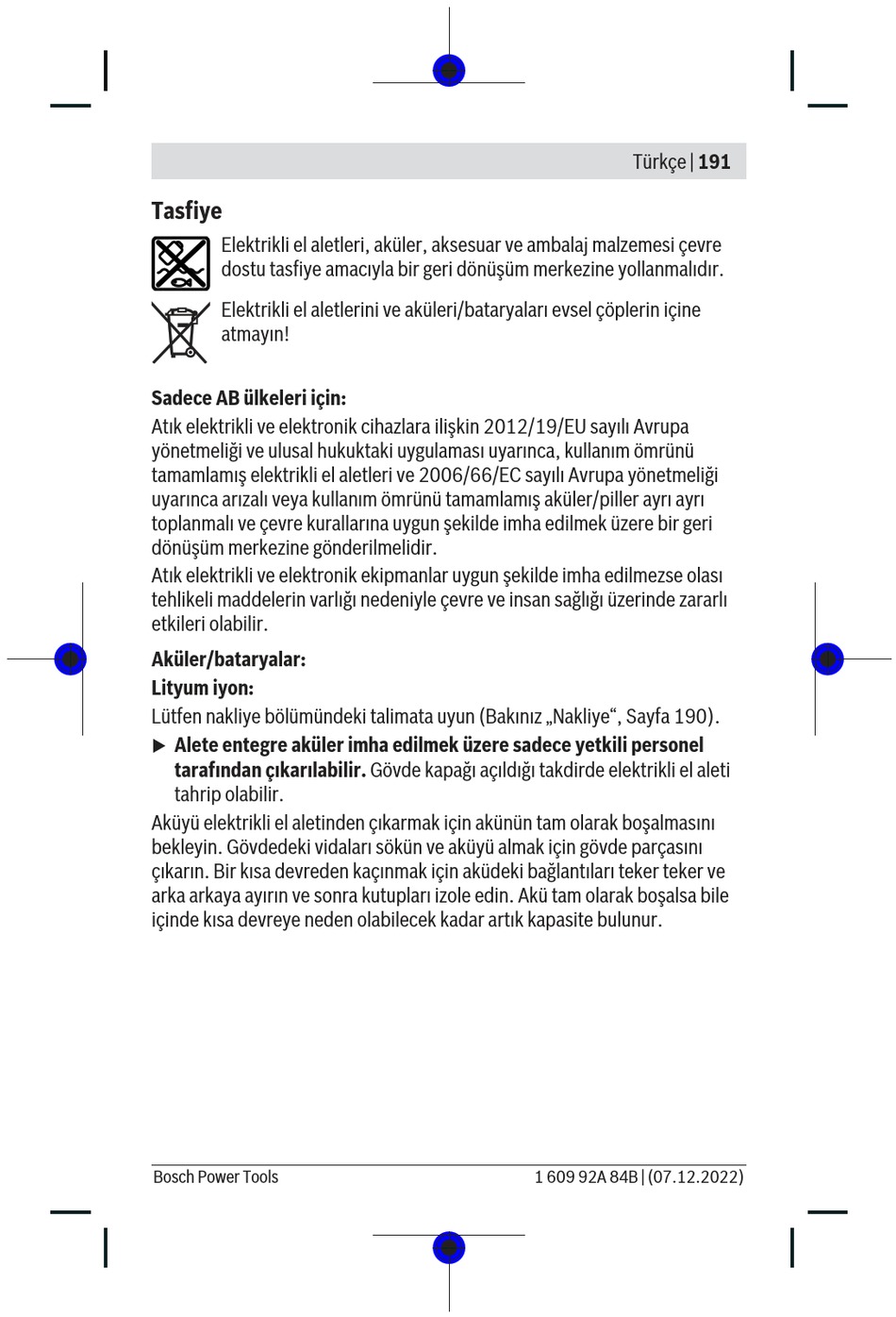 Türkçe | 191

Tasfiye

Elektrikli el aletleri, aküler, aksesuar ve ambalaj malzemesi çevre dostu tasfiye amacıyla bir geri dönüşüm merkezine yollanmalıdır.

Elektrikli el aletlerini ve aküleri/bataryaları evsel çöplerin içine atmayın!

Sadece AB ülkeleri için:
Atık elektrikli ve elektronik cihazlara ilişkin 2012/19/EU sayılı Avrupa yönetmeliği ve ulusal hukuktaki uygulaması uyarınca, kullanım ömrünü tamamlamış elektrikli el aletleri ve 2006/66/EC sayılı Avrupa yönetmeliği uyarınca arızalı veya kullanım ömrünü tamamlamış aküler/piller ayrı ayrı toplanmalı ve çevre kurallarına uygun şekilde imha edilmek üzere bir geri dönüşüm merkezine gönderilmelidir.
Atık elektrikli ve elektronik ekipmanlar uygun şekilde imha edilmezse olası tehlikeli maddelerin varlığı nedeniyle çevre ve insan sağlığı üzerinde zararlı etkileri olabilir.

Aküler/bataryalar:
Lityum iyon:
Lütfen nakliye bölümündeki talimata uyun (Bakınız „Nakliye“, Sayfa 190).
▶ Alete entegre aküler imha edilmek üzere sadece yetkili personel tarafından çıkarılabilir. Gövde kapağı açıldığı takdirde elektrikli el aleti tahrip olabilir.
Aküyü elektrikli el aletinden çıkarmak için akünün tam olarak boşalmasını bekleyin. Gövdedeki vidaları sökün ve aküyü almak için gövde parçasını çıkarın. Bir kısa devreden kaçınmak için aküdeki bağlantıları teker teker ve arka arkaya ayırın ve sonra kutupları izole edin. Akü tam olarak boşalsa bile içinde kısa devreye neden olabilecek kadar artık kapasite bulunur.

Bosch Power Tools
1 609 92A 84B | (07.12.2022)